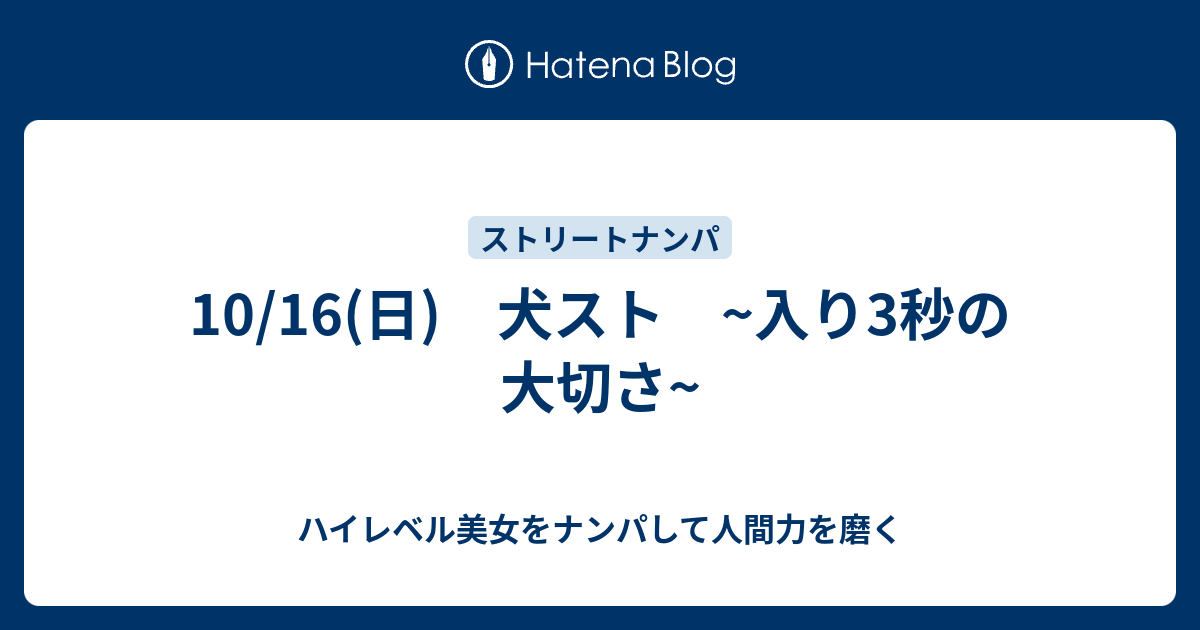 Hatena Blog

ストリートナンパ

10/16(日)　犬スト　~入り3秒の大切さ~

ハイレベル美女をナンパして人間力を磨く